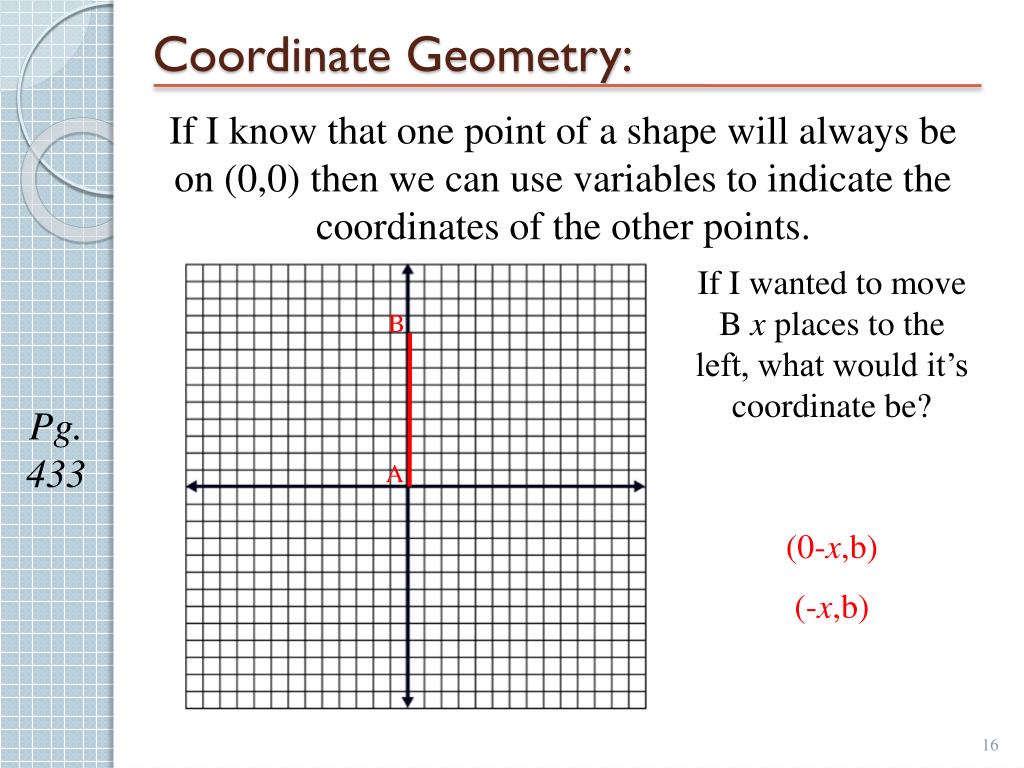 Coordinate Geometry:

If I know that one point of a shape will always be on (0,0) then we can use variables to indicate the coordinates of the other points.

Pg. 433

B

A

If I wanted to move B $x$ places to the left, what would it's coordinate be?

(0-$x$,b)

(-$x$,b)

16